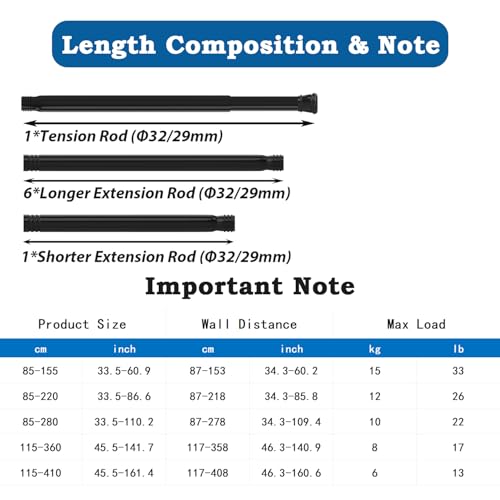 Length Composition & Note

1*Tension Rod (Φ32/29mm)

6*Longer Extension Rod (Φ32/29mm)

1*Shorter Extension Rod (Φ32/29mm)

Important Note

| Product Size | | Wall Distance | | Max Load | |
|---|---|---|---|---|---|
| cm | inch | cm | inch | kg | lb |
| 85-155 | 33.5-60.9 | 87-153 | 34.3-60.2 | 15 | 33 |
| 85-220 | 33.5-86.6 | 87-218 | 34.3-85.8 | 12 | 26 |
| 85-280 | 33.5-110.2 | 87-278 | 34.3-109.4 | 10 | 22 |
| 115-360 | 45.5-141.7 | 117-358 | 46.3-140.9 | 8 | 17 |
| 115-410 | 45.5-161.4 | 117-408 | 46.3-160.6 | 6 | 13 |